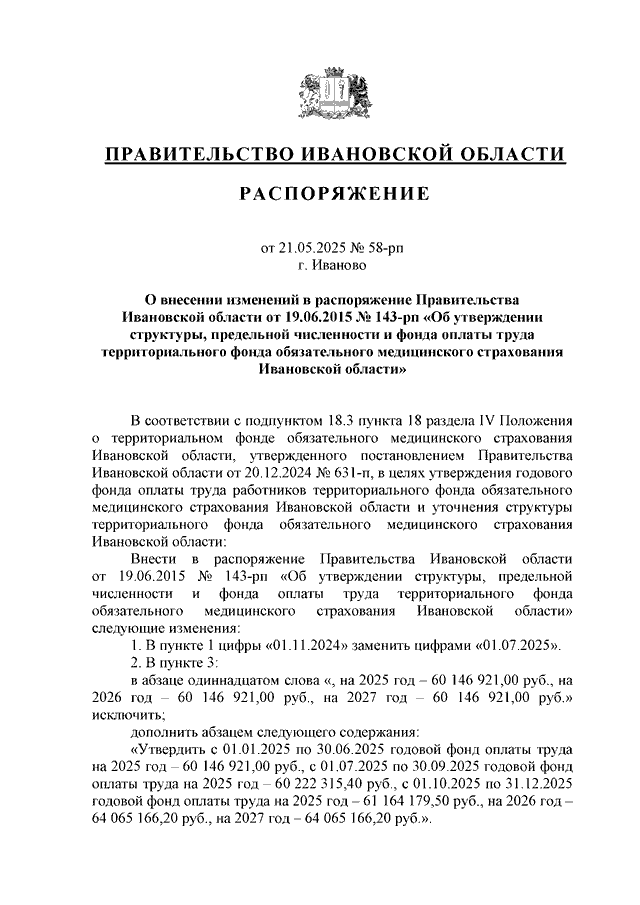 ПРАВИТЕЛЬСТВО ИВАНОВСКОЙ ОБЛАСТИ

РАСПОРЯЖЕНИЕ

от 21.05.2025 № 58-рп
г. Иваново

О внесении изменений в распоряжение Правительства Ивановской области от 19.06.2015 № 143-рп «Об утверждении структуры, предельной численности и фонда оплаты труда территориального фонда обязательного медицинского страхования Ивановской области»

В соответствии с подпунктом 18.3 пункта 18 раздела IV Положения о территориальном фонде обязательного медицинского страхования Ивановской области, утвержденного постановлением Правительства Ивановской области от 20.12.2024 № 631-п, в целях утверждения годового фонда оплаты труда работников территориального фонда обязательного медицинского страхования Ивановской области и уточнения структуры территориального фонда обязательного медицинского страхования Ивановской области:

Внести в распоряжение Правительства Ивановской области от 19.06.2015 № 143-рп «Об утверждении структуры, предельной численности и фонда оплаты труда территориального фонда обязательного медицинского страхования Ивановской области» следующие изменения:

1. В пункте 1 цифры «01.11.2024» заменить цифрами «01.07.2025».

2. В пункте 3:

в абзаце одиннадцатом слова «, на 2025 год – 60 146 921,00 руб., на 2026 год – 60 146 921,00 руб., на 2027 год – 60 146 921,00 руб.» исключить;

дополнить абзацем следующего содержания:

«Утвердить с 01.01.2025 по 30.06.2025 годовой фонд оплаты труда на 2025 год – 60 146 921,00 руб., с 01.07.2025 по 30.09.2025 годовой фонд оплаты труда на 2025 год – 60 222 315,40 руб., с 01.10.2025 по 31.12.2025 годовой фонд оплаты труда на 2025 год – 61 164 179,50 руб., на 2026 год – 64 065 166,20 руб., на 2027 год – 64 065 166,20 руб.».